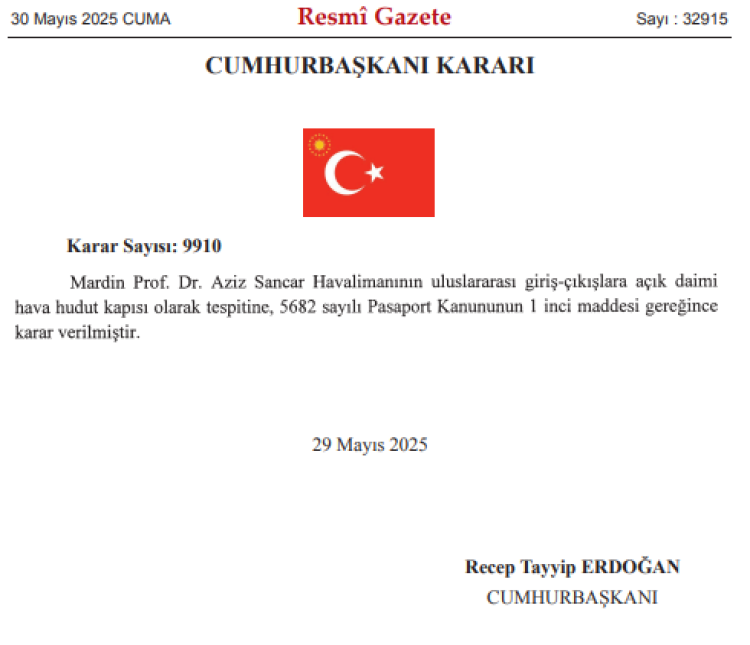 30 Mayıs 2025 CUMA Resmî Gazete Sayı : 32915

CUMHURBAŞKANI KARARI

Karar Sayısı: 9910

Mardin Prof. Dr. Aziz Sancar Havalimanının uluslararası giriş-çıkışlara açık daimi hava hudut kapısı olarak tespitine, 5682 sayılı Pasaport Kanununun 1 inci maddesi gereğince karar verilmiştir.

29 Mayıs 2025

Recep Tayyip ERDOĞAN
CUMHURBAŞKANI